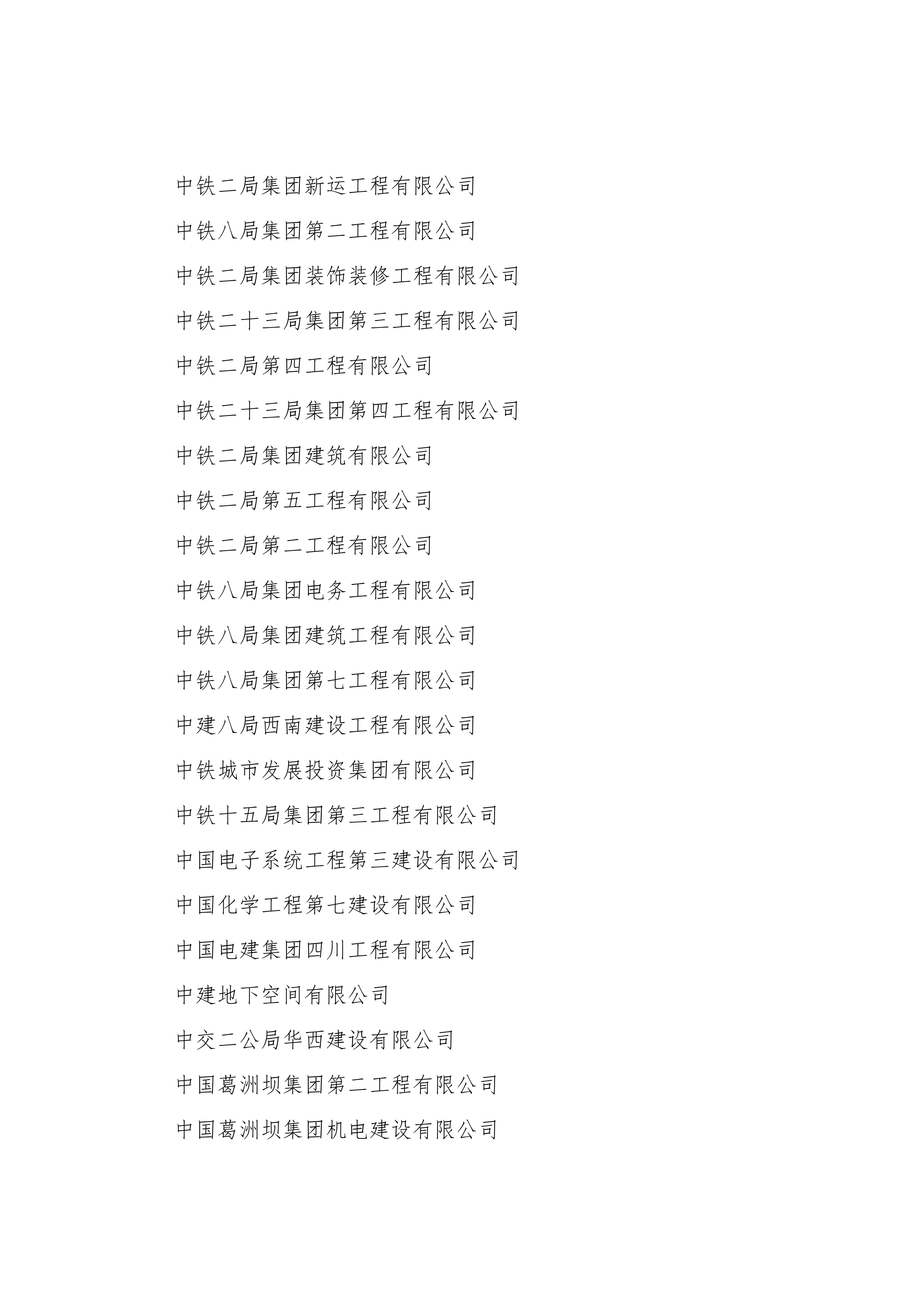 中铁二局集团新运工程有限公司

中铁八局集团第二工程有限公司

中铁二局集团装饰装修工程有限公司

中铁二十三局集团第三工程有限公司

中铁二局第四工程有限公司

中铁二十三局集团第四工程有限公司

中铁二局集团建筑有限公司

中铁二局第五工程有限公司

中铁二局第二工程有限公司

中铁八局集团电务工程有限公司

中铁八局集团建筑工程有限公司

中铁八局集团第七工程有限公司

中建八局西南建设工程有限公司

中铁城市发展投资集团有限公司

中铁十五局集团第三工程有限公司

中国电子系统工程第三建设有限公司

中国化学工程第七建设有限公司

中国电建集团四川工程有限公司

中建地下空间有限公司

中交二公局华西建设有限公司

中国葛洲坝集团第二工程有限公司

中国葛洲坝集团机电建设有限公司